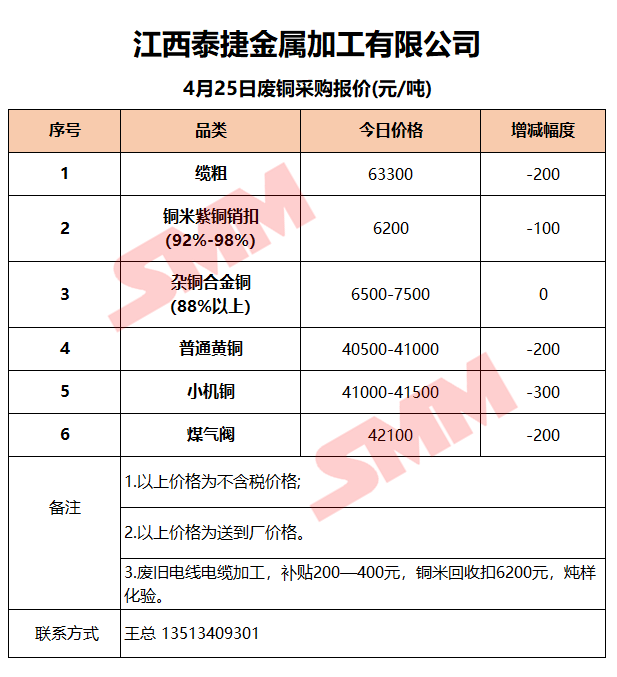 江西泰捷金属加工有限公司

4月25日废铜采购报价(元/吨)

| 序号 | 品类 | 今日价格 | 增减幅度 |
|---|---|---|---|
| 1 | 缆粗 | 63300 | -200 |
| 2 | 铜米紫铜销扣 (92%-98%) | 6200 | -100 |
| 3 | 杂铜合金铜 (88%以上) | 6500-7500 | 0 |
| 4 | 普通黄铜 | 40500-41000 | -200 |
| 5 | 小机铜 | 41000-41500 | -300 |
| 6 | 煤气阀 | 42100 | -200 |
| 备注 | 1.以上价格为不含税价格; | | |
| | 2.以上价格为送到厂价格。 | | |
| | 3.废旧电线电缆加工，补贴200—400元，铜米回收扣6200元，炖样化验。 | | |
| 联系方式 | 王总 13513409301 | | |

SMM
SMM